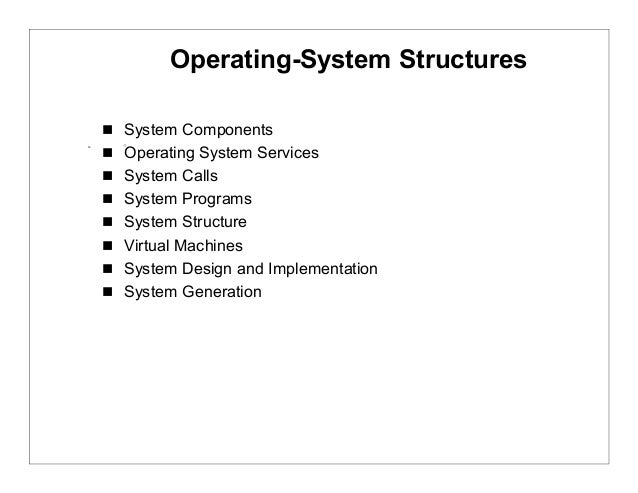 Operating-System Structures

• System Components
• Operating System Services
• System Calls
• System Programs
• System Structure
• Virtual Machines
• System Design and Implementation
• System Generation